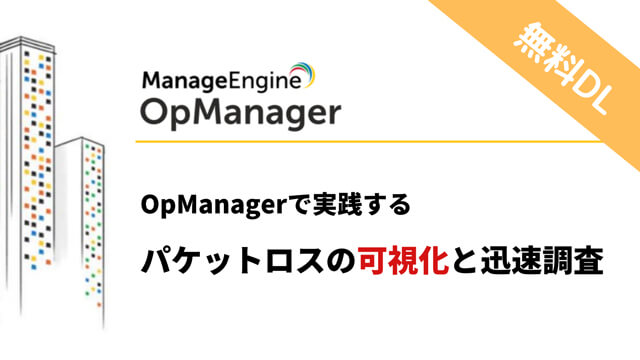 無料DL

ManageEngine
OpManager

OpManagerで実践する

パケットロスの可視化と迅速調査